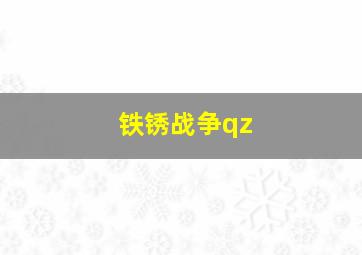 铁锈战争qz